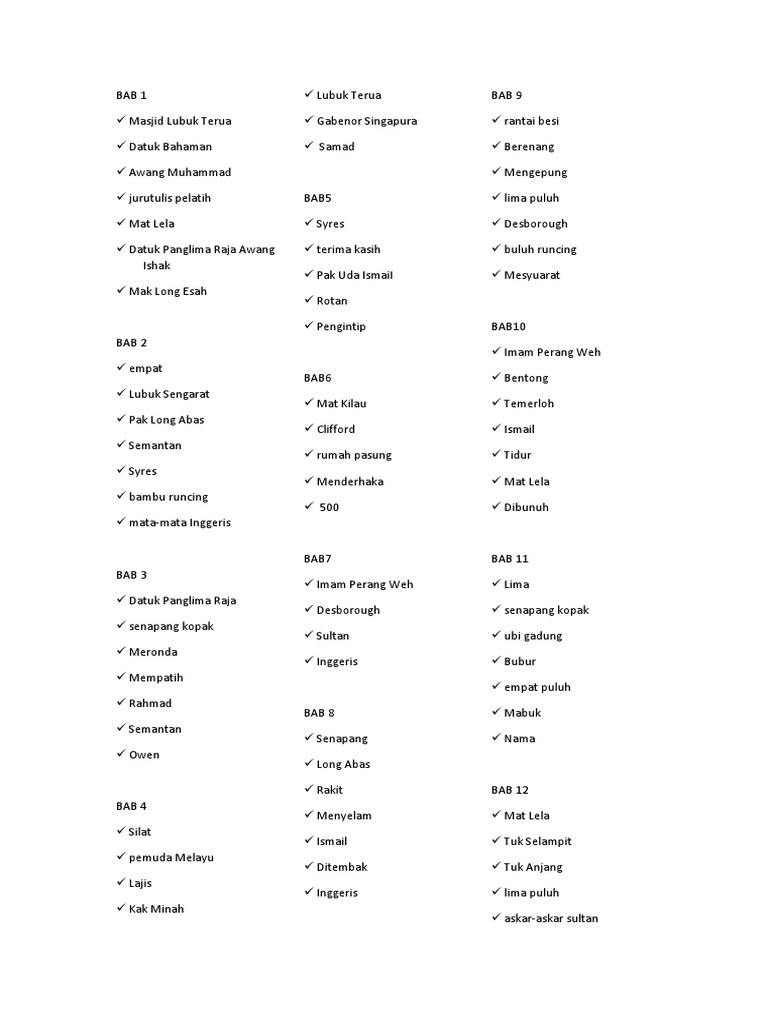 BAB 1

✓ Masjid Lubuk Terua

✓ Datuk Bahaman

✓ Awang Muhammad

✓ jurutulis pelatih

✓ Mat Lela

✓ Datuk Panglima Raja Awang Ishak

✓ Mak Long Esah

BAB 2

✓ empat

✓ Lubuk Sengarat

✓ Pak Long Abas

✓ Semantan

✓ Syres

✓ bambu runcing

✓ mata-mata Inggeris

BAB 3

✓ Datuk Panglima Raja

✓ senapang kopak

✓ Meronda

✓ Mempatih

✓ Rahmad

✓ Semantan

✓ Owen

BAB 4

✓ Silat

✓ pemuda Melayu

✓ Lajis

✓ Kak Minah

✓ Lubuk Terua

✓ Gabenor Singapura

✓ Samad

BAB5

✓ Syres

✓ terima kasih

✓ Pak Uda Ismail

✓ Rotan

✓ Pengintip

BAB6

✓ Mat Kilau

✓ Clifford

✓ rumah pasung

✓ Menderhaka

✓ 500

BAB7

✓ Imam Perang Weh

✓ Desborough

✓ Sultan

✓ Inggeris

BAB 8

✓ Senapang

✓ Long Abas

✓ Rakit

✓ Menyelam

✓ Ismail

✓ Ditembak

✓ Inggeris

BAB 9

✓ rantai besi

✓ Berenang

✓ Mengepung

✓ lima puluh

✓ Desborough

✓ buluh runcing

✓ Mesyuarat

BAB10

✓ Imam Perang Weh

✓ Bentong

✓ Temerloh

✓ Ismail

✓ Tidur

✓ Mat Lela

✓ Dibunuh

BAB 11

✓ Lima

✓ senapang kopak

✓ ubi gadung

✓ Bubur

✓ empat puluh

✓ Mabuk

✓ Nama

BAB 12

✓ Mat Lela

✓ Tuk Selampit

✓ Tuk Anjang

✓ lima puluh

✓ askar-askar sultan